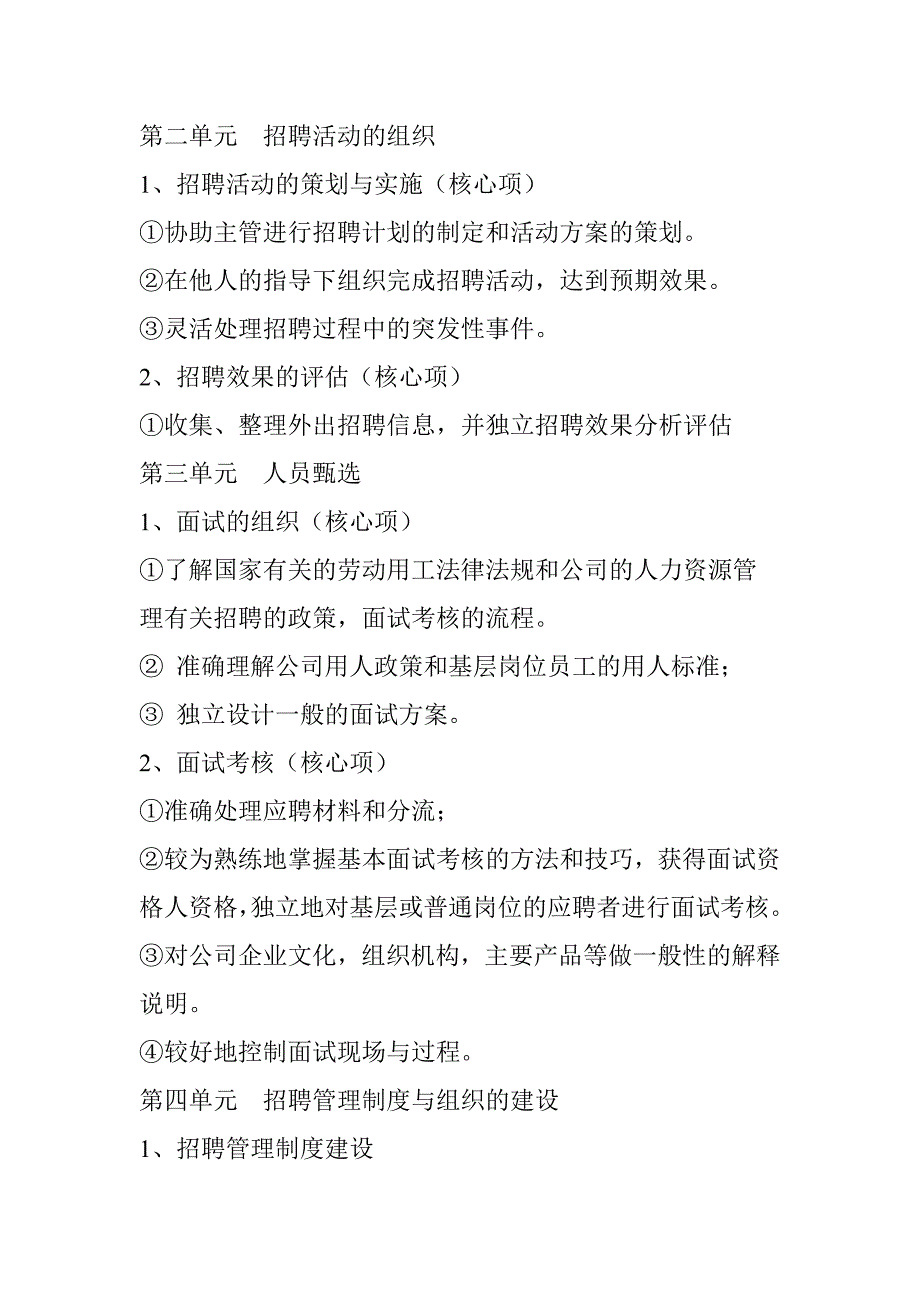 第二单元　招聘活动的组织

1、招聘活动的策划与实施（核心项）

①协助主管进行招聘计划的制定和活动方案的策划。

②在他人的指导下组织完成招聘活动，达到预期效果。

③灵活处理招聘过程中的突发性事件。

2、招聘效果的评估（核心项）

①收集、整理外出招聘信息，并独立招聘效果分析评估

第三单元　人员甄选

1、面试的组织（核心项）

①了解国家有关的劳动用工法律法规和公司的人力资源管理有关招聘的政策，面试考核的流程。

② 准确理解公司用人政策和基层岗位员工的用人标准；

③ 独立设计一般的面试方案。

2、面试考核（核心项）

①准确处理应聘材料和分流；

②较为熟练地掌握基本面试考核的方法和技巧，获得面试资格人资格，独立地对基层或普通岗位的应聘者进行面试考核。

③对公司企业文化，组织机构，主要产品等做一般性的解释说明。

④较好地控制面试现场与过程。

第四单元　招聘管理制度与组织的建设

1、招聘管理制度建设